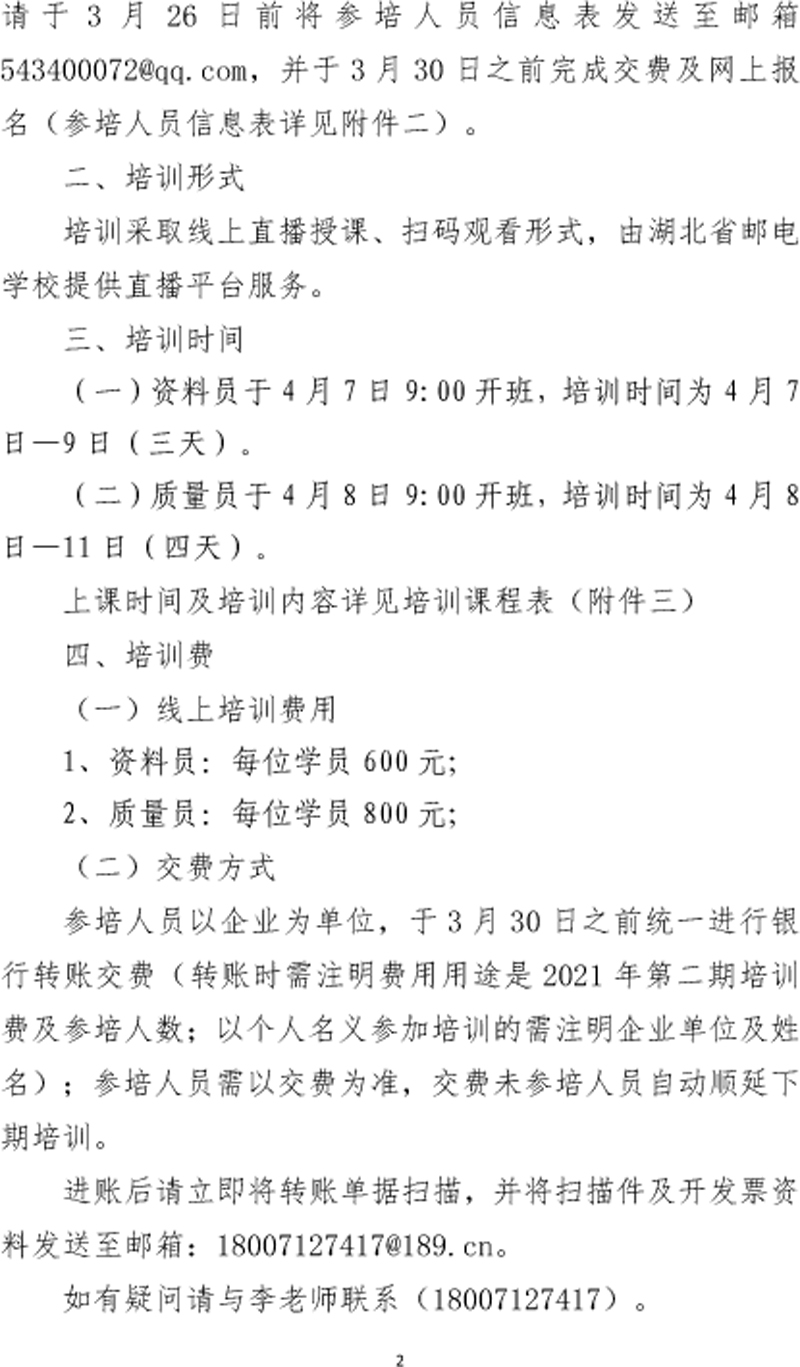 请于3月26日前将参培人员信息表发送至邮箱543400072@qq.com，并于3月30日之前完成交费及网上报名（参培人员信息表详见附件二）。

二、培训形式

培训采取线上直播授课、扫码观看形式，由湖北省邮电学校提供直播平台服务。

三、培训时间

（一）资料员于4月7日9:00开班，培训时间为4月7日—9日（三天）。

（二）质量员于4月8日9:00开班，培训时间为4月8日—11日（四天）。

上课时间及培训内容详见培训课程表（附件三）

四、培训费

（一）线上培训费用

1、资料员：每位学员600元;

2、质量员：每位学员800元;

（二）交费方式

参培人员以企业为单位，于3月30日之前统一进行银行转账交费（转账时需注明费用用途是2021年第二期培训费及参培人数；以个人名义参加培训的需注明企业单位及姓名）；参培人员需以交费为准，交费未参培人员自动顺延下期培训。

进账后请立即将转账单据扫描，并将扫描件及开发票资料发送至邮箱：18007127417@189.cn。

如有疑问请与李老师联系（18007127417）。

2